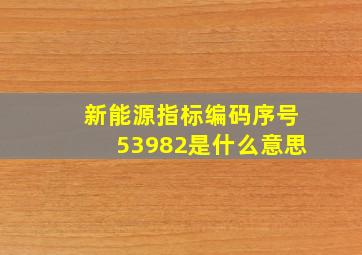 新能源指标编码序号53982是什么意思